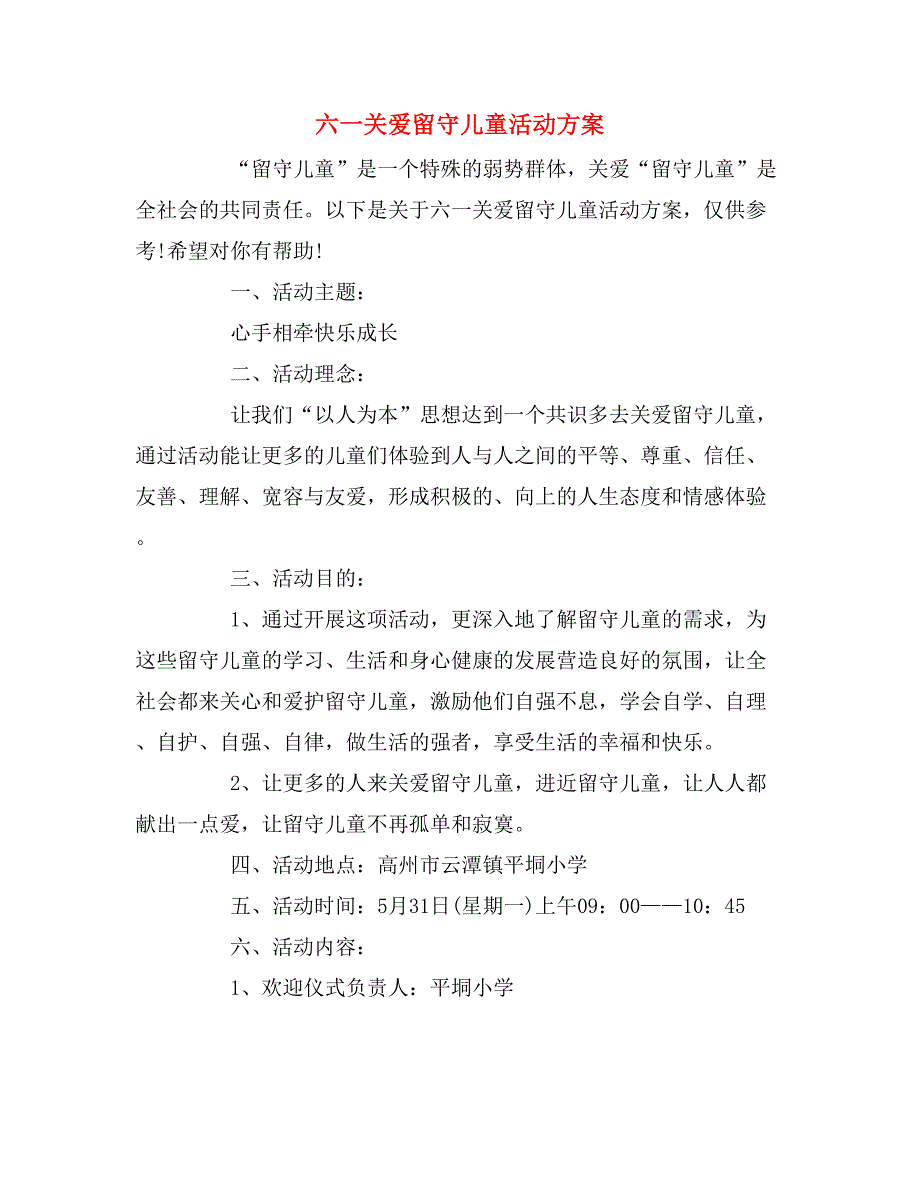 六一关爱留守儿童活动方案

“留守儿童”是一个特殊的弱势群体，关爱“留守儿童”是全社会的共同责任。以下是关于六一关爱留守儿童活动方案，仅供参考!希望对你有帮助!

一、活动主题：

心手相牵快乐成长

二、活动理念：

让我们“以人为本”思想达到一个共识多去关爱留守儿童，通过活动能让更多的儿童们体验到人与人之间的平等、尊重、信任、友善、理解、宽容与友爱，形成积极的、向上的人生态度和情感体验。

三、活动目的：

1、通过开展这项活动，更深入地了解留守儿童的需求，为这些留守儿童的学习、生活和身心健康的发展营造良好的氛围，让全社会都来关心和爱护留守儿童，激励他们自强不息，学会自学、自理、自护、自强、自律，做生活的强者，享受生活的幸福和快乐。

2、让更多的人来关爱留守儿童，进近留守儿童，让人人都献出一点爱，让留守儿童不再孤单和寂寞。

四、活动地点：高州市云潭镇平垌小学

五、活动时间：5月31日(星期一)上午09：00——10：45

六、活动内容：

1、欢迎仪式负责人：平垌小学